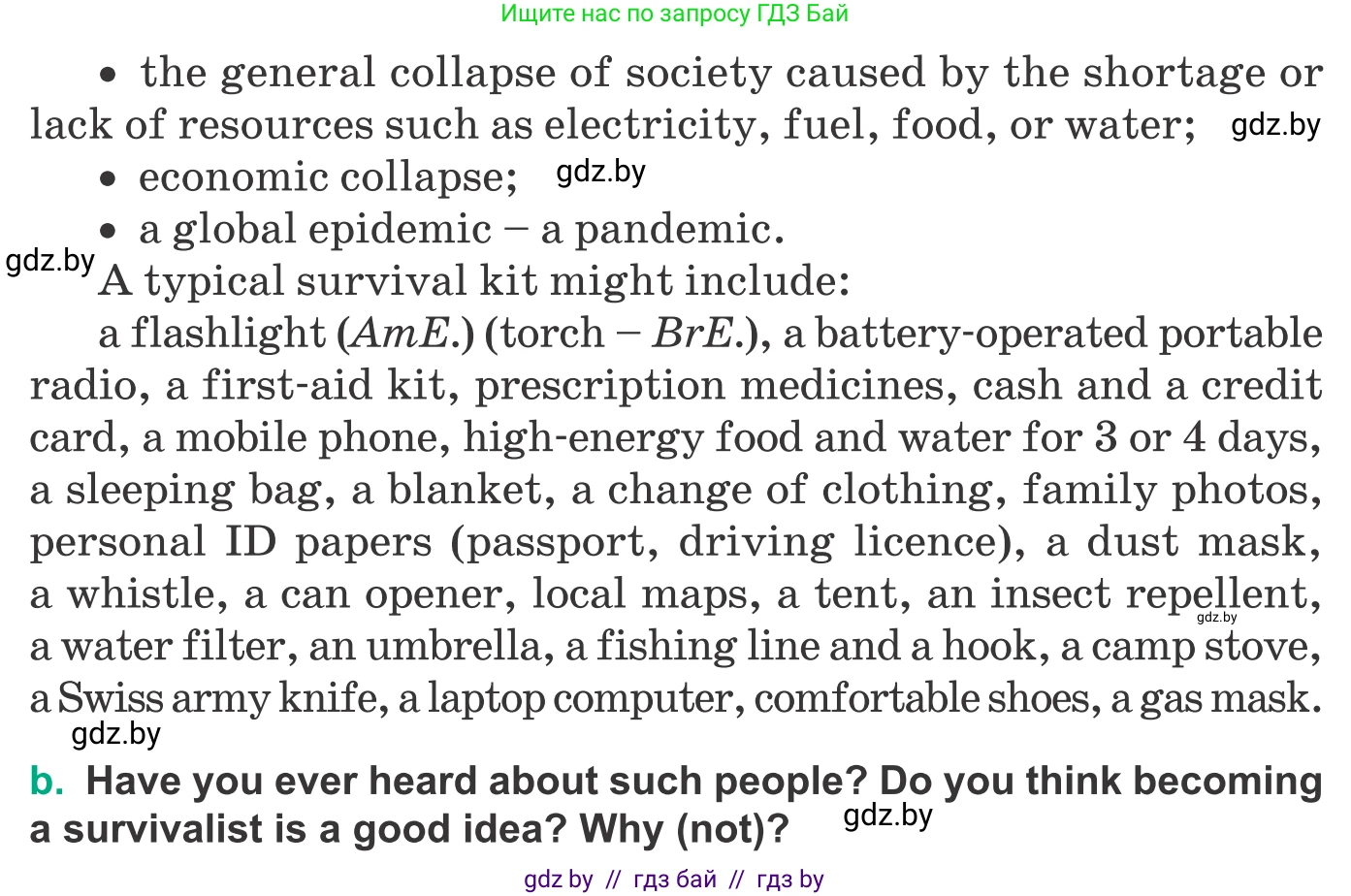 Ищите нас по запросу ГДЗ Бай

• the general collapse of society caused by the shortage or lack of resources such as electricity, fuel, food, or water;

• economic collapse;

• a global epidemic – a pandemic.

A typical survival kit might include:

a flashlight (AmE.) (torch – BrE.), a battery-operated portable radio, a first-aid kit, prescription medicines, cash and a credit card, a mobile phone, high-energy food and water for 3 or 4 days, a sleeping bag, a blanket, a change of clothing, family photos, personal ID papers (passport, driving licence), a dust mask, a whistle, a can opener, local maps, a tent, an insect repellent, a water filter, an umbrella, a fishing line and a hook, a camp stove, a Swiss army knife, a laptop computer, comfortable shoes, a gas mask.

b. Have you ever heard about such people? Do you think becoming a survivalist is a good idea? Why (not)?

gdz by // гдз бай // гдз by

gdz.by